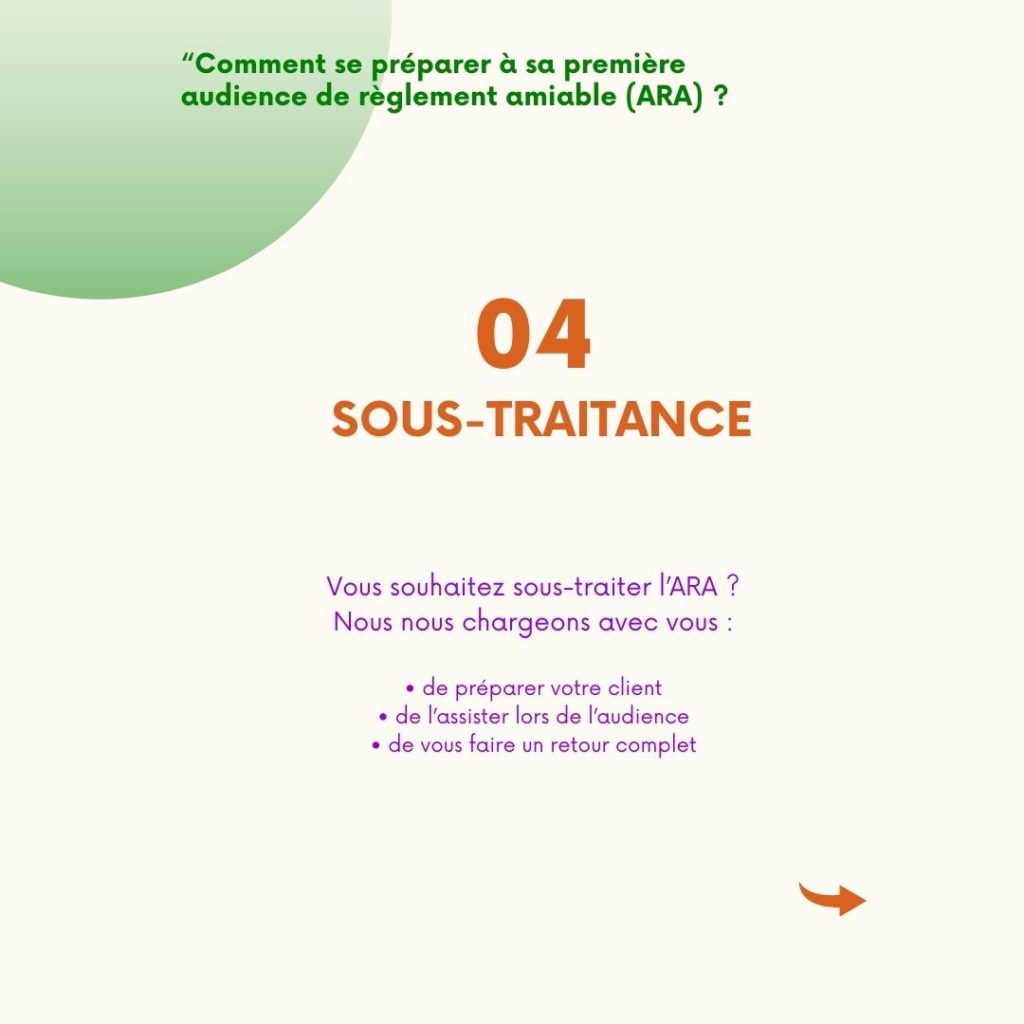 “Comment se préparer à sa première audience de règlement amiable (ARA) ?

04

SOUS-TRAITANCE

Vous souhaitez sous-traiter l’ARA ?
Nous nous chargeons avec vous :

• de préparer votre client
• de l’assister lors de l’audience
• de vous faire un retour complet